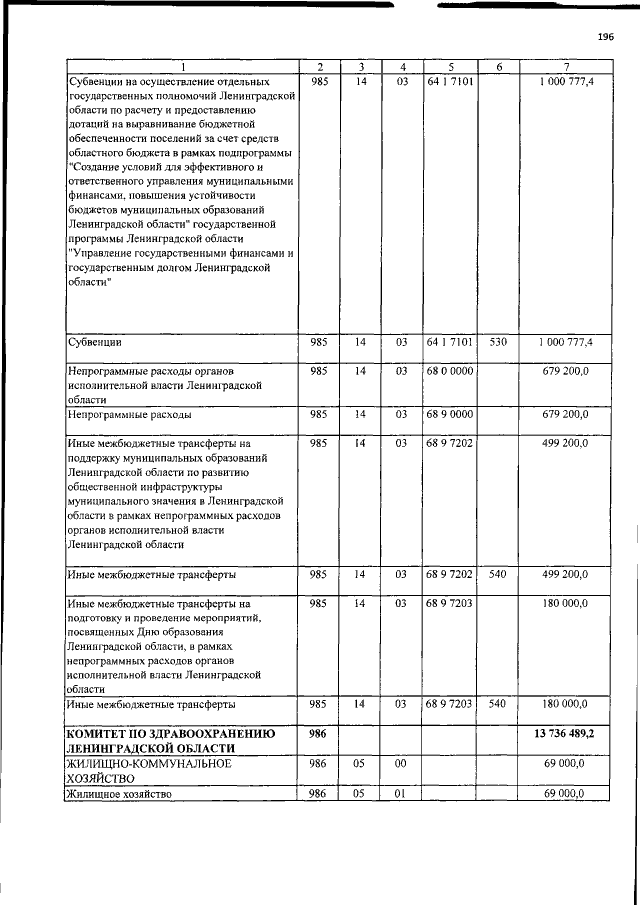 196

| 1 | 2 | 3 | 4 | 5 | 6 | 7 |
|---|---|---|---|---|---|---|
| Субвенции на осуществление отдельных государственных полномочий Ленинградской области по расчету и предоставлению дотаций на выравнивание бюджетной обеспеченности поселений за счет средств областного бюджета в рамках подпрограммы "Создание условий для эффективного и ответственного управления муниципальными финансами, повышения устойчивости бюджетов муниципальных образований Ленинградской области" государственной программы Ленинградской области "Управление государственными финансами и государственным долгом Ленинградской области" | 985 | 14 | 03 | 64 1 7101 | | 1 000 777,4 |
| Субвенции | 985 | 14 | 03 | 64 1 7101 | 530 | 1 000 777,4 |
| Непрограммные расходы органов исполнительной власти Ленинградской области | 985 | 14 | 03 | 68 0 0000 | | 679 200,0 |
| Непрограммные расходы | 985 | 14 | 03 | 68 9 0000 | | 679 200,0 |
| Иные межбюджетные трансферты на поддержку муниципальных образований Ленинградской области по развитию общественной инфраструктуры муниципального значения в Ленинградской области в рамках непрограммных расходов органов исполнительной власти Ленинградской области | 985 | 14 | 03 | 68 9 7202 | | 499 200,0 |
| Иные межбюджетные трансферты | 985 | 14 | 03 | 68 9 7202 | 540 | 499 200,0 |
| Иные межбюджетные трансферты на подготовку и проведение мероприятий, посвященных Дню образования Ленинградской области, в рамках непрограммных расходов органов исполнительной власти Ленинградской области | 985 | 14 | 03 | 68 9 7203 | | 180 000,0 |
| Иные межбюджетные трансферты | 985 | 14 | 03 | 68 9 7203 | 540 | 180 000,0 |
| КОМИТЕТ ПО ЗДРАВООХРАНЕНИЮ ЛЕНИНГРАДСКОЙ ОБЛАСТИ | 986 | | | | | 13 736 489,2 |
| ЖИЛИЩНО-КОММУНАЛЬНОЕ ХОЗЯЙСТВО | 986 | 05 | 00 | | | 69 000,0 |
| Жилищное хозяйство | 986 | 05 | 01 | | | 69 000,0 |